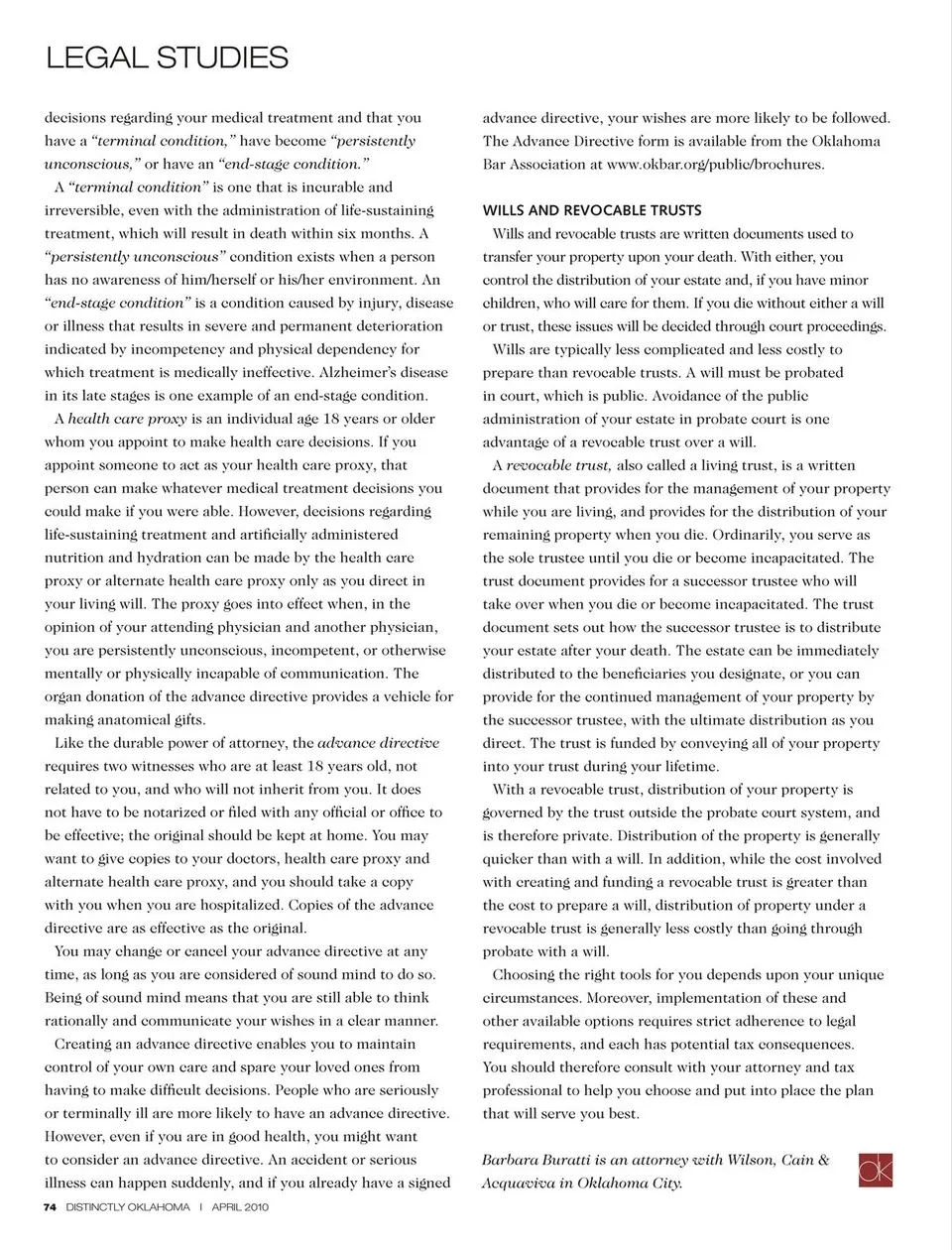 LEGAL STUDIES

decisions regarding your medical treatment and that you have a "terminal condition," have become "persistently unconscious," or have an "end-stage condition."

A "terminal condition" is one that is incurable and irreversible, even with the administration of life-sustaining treatment, which will result in death within six months. A "persistently unconscious" condition exists when a person has no awareness of him/herself or his/her environment. An "end-stage condition" is a condition caused by injury, disease or illness that results in severe and permanent deterioration indicated by incompetency and physical dependency for which treatment is medically ineffective. Alzheimer's disease in its late stages is one example of an end-stage condition.

A health care proxy is an individual age 18 years or older whom you appoint to make health care decisions. If you appoint someone to act as your health care proxy, that person can make whatever medical treatment decisions you could make if you were able. However, decisions regarding life-sustaining treatment and artificially administered nutrition and hydration can be made by the health care proxy or alternate health care proxy only as you direct in your living will. The proxy goes into effect when, in the opinion of your attending physician and another physician, you are persistently unconscious, incompetent, or otherwise mentally or physically incapable of communication. The organ donation of the advance directive provides a vehicle for making anatomical gifts.

Like the durable power of attorney, the advance directive requires two witnesses who are at least 18 years old, not related to you, and who will not inherit from you. It does not have to be notarized or filed with any official or office to be effective; the original should be kept at home. You may want to give copies to your doctors, health care proxy and alternate health care proxy, and you should take a copy with you when you are hospitalized. Copies of the advance directive are as effective as the original.

You may change or cancel your advance directive at any time, as long as you are considered of sound mind to do so. Being of sound mind means that you are still able to think rationally and communicate your wishes in a clear manner.

Creating an advance directive enables you to maintain control of your own care and spare your loved ones from having to make difficult decisions. People who are seriously or terminally ill are more likely to have an advance directive. However, even if you are in good health, you might want to consider an advance directive. An accident or serious illness can happen suddenly, and if you already have a signed advance directive, your wishes are more likely to be followed. The Advance Directive form is available from the Oklahoma Bar Association at www.okbar.org/public/brochures.

WILLS AND REVOCABLE TRUSTS

Wills and revocable trusts are written documents used to transfer your property upon your death. With either, you control the distribution of your estate and, if you have minor children, who will care for them. If you die without either a will or trust, these issues will be decided through court proceedings.

Wills are typically less complicated and less costly to prepare than revocable trusts. A will must be probated in court, which is public. Avoidance of the public administration of your estate in probate court is one advantage of a revocable trust over a will.

A revocable trust, also called a living trust, is a written document that provides for the management of your property while you are living, and provides for the distribution of your remaining property when you die. Ordinarily, you serve as the sole trustee until you die or become incapacitated. The trust document provides for a successor trustee who will take over when you die or become incapacitated. The trust document sets out how the successor trustee is to distribute your estate after your death. The estate can be immediately distributed to the beneficiaries you designate, or you can provide for the continued management of your property by the successor trustee, with the ultimate distribution as you direct. The trust is funded by conveying all of your property into your trust during your lifetime.

With a revocable trust, distribution of your property is governed by the trust outside the probate court system, and is therefore private. Distribution of the property is generally quicker than with a will. In addition, while the cost involved with creating and funding a revocable trust is greater than the cost to prepare a will, distribution of property under a revocable trust is generally less costly than going through probate with a will.

Choosing the right tools for you depends upon your unique circumstances. Moreover, implementation of these and other available options requires strict adherence to legal requirements, and each has potential tax consequences. You should therefore consult with your attorney and tax professional to help you choose and put into place the plan that will serve you best.

Barbara Buratti is an attorney with Wilson, Cain & Acquaviva in Oklahoma City.

ok

74 DISTINCTLY OKLAHOMA | APRIL 2010